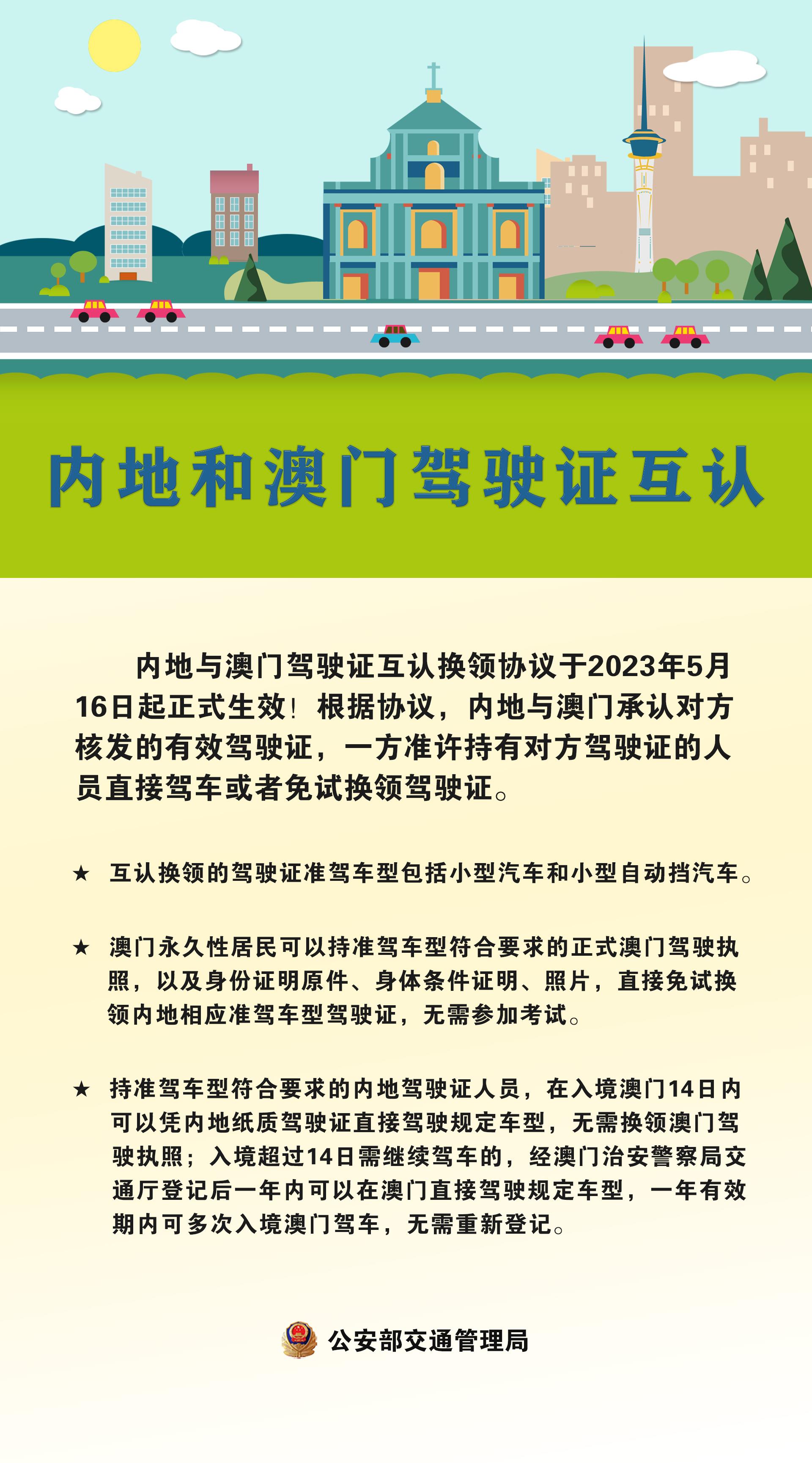 内地和澳门驾驶证互认

内地与澳门驾驶证互认换领协议于2023年5月16日起正式生效！根据协议，内地与澳门承认对方核发的有效驾驶证，一方准许持有对方驾驶证的人员直接驾车或者免试换领驾驶证。

★ 互认换领的驾驶证准驾车型包括小型汽车和小型自动挡汽车。

★ 澳门永久性居民可以持准驾车型符合要求的正式澳门驾驶执照，以及身份证明原件、身体条件证明、照片，直接免试换领内地相应准驾车型驾驶证，无需参加考试。

★ 持准驾车型符合要求的内地驾驶证人员，在入境澳门14日内可以凭内地纸质驾驶证直接驾驶规定车型，无需换领澳门驾驶执照；入境超过14日需继续驾车的，经澳门治安警察局交通厅登记后一年内可以在澳门直接驾驶规定车型，一年有效期内可多次入境澳门驾车，无需重新登记。

公安部交通管理局